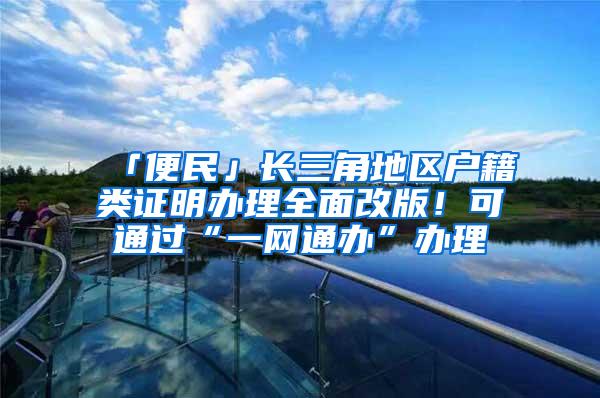 「便民」长三角地区户籍类证明办理全面改版！可通过“一网通办”办理